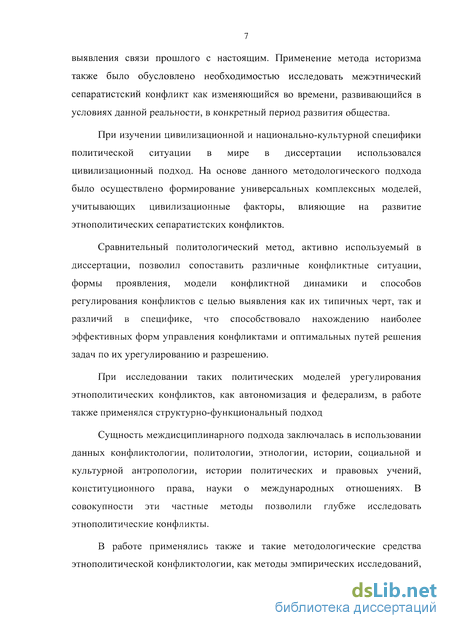 7

выявления связи прошлого с настоящим. Применение метода историзма также было обусловлено необходимостью исследовать межэтнический сепаратистский конфликт как изменяющийся во времени, развивающийся в условиях данной реальности, в конкретный период развития общества.

При изучении цивилизационной и национально-культурной специфики политической ситуации в мире в диссертации использовался цивилизационный подход. На основе данного методологического подхода было осуществлено формирование универсальных комплексных моделей, учитывающих цивилизационные факторы, влияющие на развитие этнополитических сепаратистских конфликтов.

Сравнительный политологический метод, активно используемый в диссертации, позволил сопоставить различные конфликтные ситуации, формы проявления, модели конфликтной динамики и способов регулирования конфликтов с целью выявления как их типичных черт, так и различий в специфике, что способствовало нахождению наиболее эффективных форм управления конфликтами и оптимальных путей решения задач по их урегулированию и разрешению.

При исследовании таких политических моделей урегулирования этнополитических конфликтов, как автономизация и федерализм, в работе также применялся структурно-функциональный подход

Сущность междисциплинарного подхода заключалась в использовании данных конфликтологии, политологии, этнологии, истории, социальной и культурной антропологии, истории политических и правовых учений, конституционного права, науки о международных отношениях. В совокупности эти частные методы позволили глубже исследовать этнополитические конфликты.

В работе применялись также и такие методологические средства этнополитической конфликтологии, как методы эмпирических исследований,

dsLib.net
библиотека диссертаций